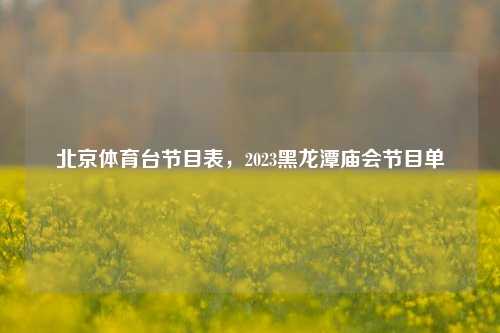 北京体育台节目表，2023黑龙潭庙会节目单